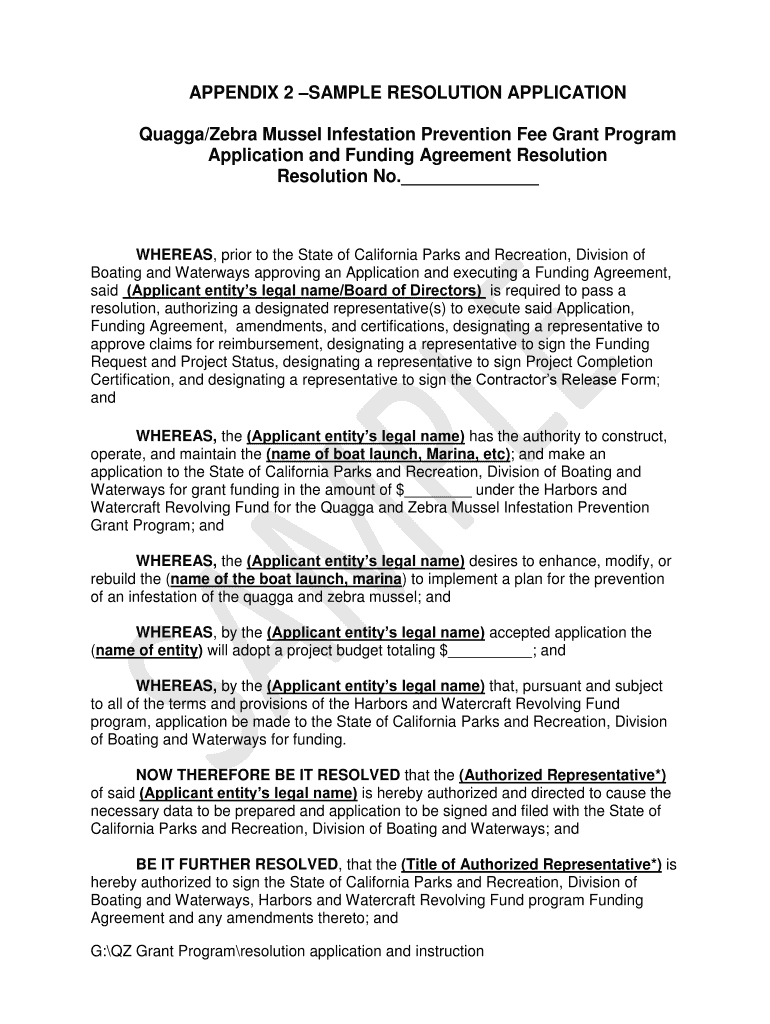 APPENDIX 2 –SAMPLE RESOLUTION APPLICATION

Quagga/Zebra Mussel Infestation Prevention Fee Grant Program Application and Funding Agreement Resolution Resolution No.______________

WHEREAS, prior to the State of California Parks and Recreation, Division of Boating and Waterways approving an Application and executing a Funding Agreement, said (Applicant entity's legal name/Board of Directors) is required to pass a resolution, authorizing a designated representative(s) to execute said Application, Funding Agreement, amendments, and certifications, designating a representative to approve claims for reimbursement, designating a representative to sign the Funding Request and Project Status, designating a representative to sign Project Completion Certification, and designating a representative to sign the Contractor's Release Form; and

WHEREAS, the (Applicant entity's legal name) has the authority to construct, operate, and maintain the (name of boat launch, Marina, etc); and make an application to the State of California Parks and Recreation, Division of Boating and Waterways for grant funding in the amount of $________ under the Harbors and Watercraft Revolving Fund for the Quagga and Zebra Mussel Infestation Prevention Grant Program; and

WHEREAS, the (Applicant entity's legal name) desires to enhance, modify, or rebuild the (name of the boat launch, marina) to implement a plan for the prevention of an infestation of the quagga and zebra mussel; and

WHEREAS, by the (Applicant entity's legal name) accepted application the (name of entity) will adopt a project budget totaling $__________; and

WHEREAS, by the (Applicant entity's legal name) that, pursuant and subject to all of the terms and provisions of the Harbors and Watercraft Revolving Fund program, application be made to the State of California Parks and Recreation, Division of Boating and Waterways for funding.

NOW THEREFORE BE IT RESOLVED that the (Authorized Representative*) of said (Applicant entity's legal name) is hereby authorized and directed to cause the necessary data to be prepared and application to be signed and filed with the State of California Parks and Recreation, Division of Boating and Waterways; and

BE IT FURTHER RESOLVED, that the (Title of Authorized Representative*) is hereby authorized to sign the State of California Parks and Recreation, Division of Boating and Waterways, Harbors and Watercraft Revolving Fund program Funding Agreement and any amendments thereto; and

G:\QZ Grant Program\resolution application and instruction

SAMPLE